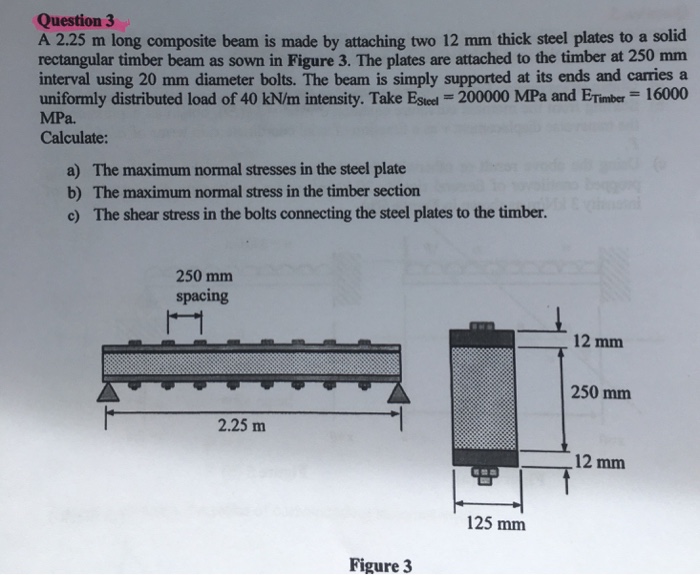 Question 3
A 2.25 m long composite beam is made by attaching two 12 mm thick steel plates to a solid rectangular timber beam as sown in Figure 3. The plates are attached to the timber at 250 mm interval using 20 mm diameter bolts. The beam is simply supported at its ends and carries a uniformly distributed load of 40 kN/m intensity. Take $E_{Steel} = 200000$ MPa and $E_{Timber} = 16000$ MPa.
Calculate:

a) The maximum normal stresses in the steel plate
b) The maximum normal stress in the timber section
c) The shear stress in the bolts connecting the steel plates to the timber.

250 mm spacing

2.25 m

12 mm

250 mm

12 mm

125 mm

Figure 3